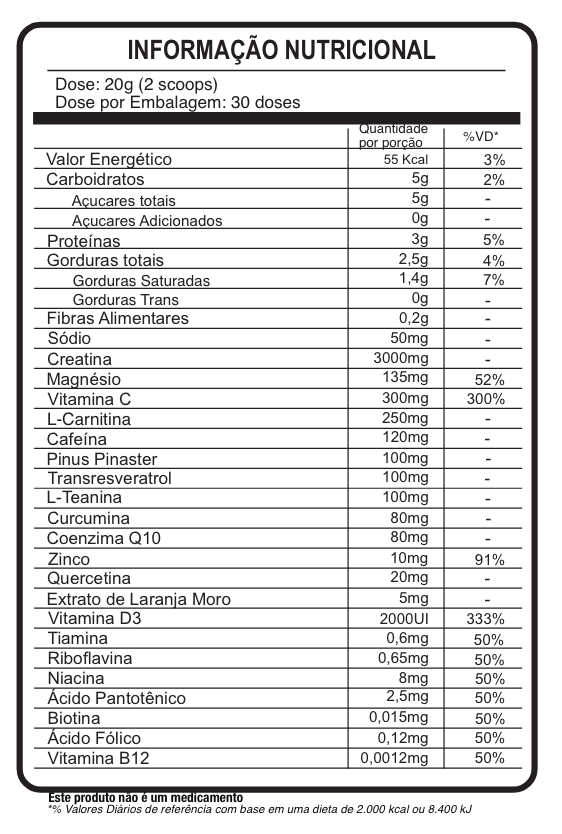 INFORMAÇÃO NUTRICIONAL

Dose: 20g (2 scoops)
Dose por Embalagem: 30 doses

| | Quantidade por porção | %VD* |
|---|---|---|
| Valor Energético | 55 Kcal | 3% |
| Carboidratos | 5g | 2% |
| Açucares totais | 5g | - |
| Açucares Adicionados | 0g | - |
| Proteínas | 3g | 5% |
| Gorduras totais | 2,5g | 4% |
| Gorduras Saturadas | 1,4g | 7% |
| Gorduras Trans | 0g | - |
| Fibras Alimentares | 0,2g | - |
| Sódio | 50mg | - |
| Creatina | 3000mg | - |
| Magnésio | 135mg | 52% |
| Vitamina C | 300mg | 300% |
| L-Carnitina | 250mg | - |
| Cafeína | 120mg | - |
| Pinus Pinaster | 100mg | - |
| Transresveratrol | 100mg | - |
| L-Teanina | 100mg | - |
| Curcumina | 80mg | - |
| Coenzima Q10 | 80mg | - |
| Zinco | 10mg | 91% |
| Quercetina | 20mg | - |
| Extrato de Laranja Moro | 5mg | - |
| Vitamina D3 | 2000UI | 333% |
| Tiamina | 0,6mg | 50% |
| Riboflavina | 0,65mg | 50% |
| Niacina | 8mg | 50% |
| Ácido Pantotênico | 2,5mg | 50% |
| Biotina | 0,015mg | 50% |
| Ácido Fólico | 0,12mg | 50% |
| Vitamina B12 | 0,0012mg | 50% |

Este produto não é um medicamento
*% Valores Diários de referência com base em uma dieta de 2.000 kcal ou 8.400 kJ